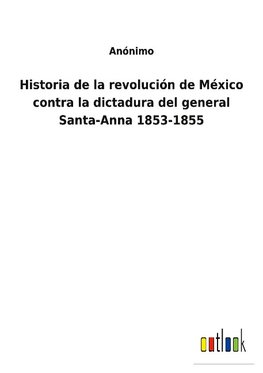 Anónimo

Historia de la revolución de México contra la dictadura del general Santa-Anna 1853-1855

outlook